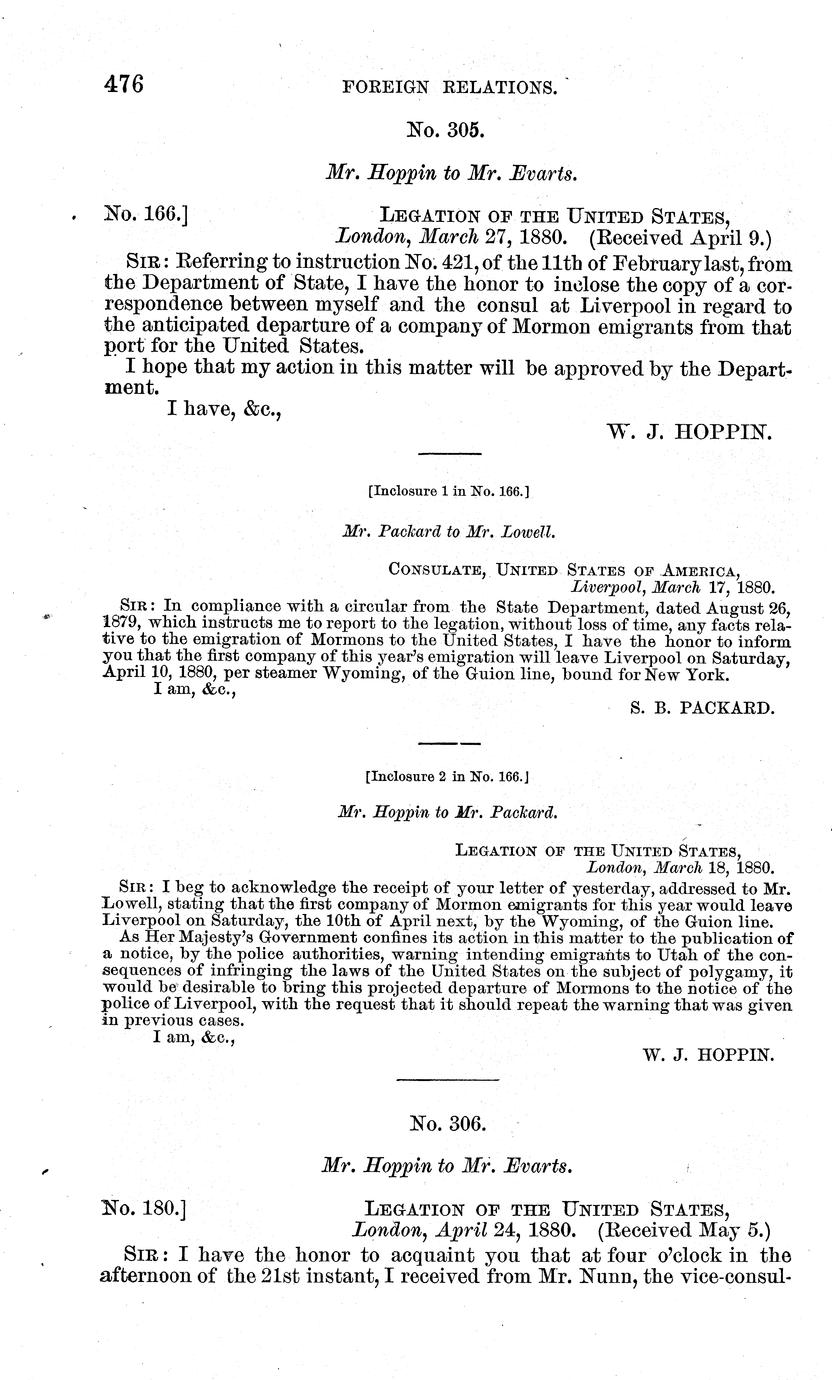 476 FOREIGN RELATIONS.

No. 305.

Mr. Hoppin to Mr. Evarts.

No. 166.] LEGATION OF THE UNITED STATES, London, March 27, 1880. (Received April 9.)

SIR: Referring to instruction No. 421, of the 11th of February last, from the Department of State, I have the honor to inclose the copy of a correspondence between myself and the consul at Liverpool in regard to the anticipated departure of a company of Mormon emigrants from that port for the United States.

I hope that my action in this matter will be approved by the Department.

I have, &c.,

W. J. HOPPIN.

[Inclosure 1 in No. 166.]

Mr. Packard to Mr. Lowell.

CONSULATE, UNITED STATES OF AMERICA, Liverpool, March 17, 1880.

SIR: In compliance with a circular from the State Department, dated August 26, 1879, which instructs me to report to the legation, without loss of time, any facts relative to the emigration of Mormons to the United States, I have the honor to inform you that the first company of this year's emigration will leave Liverpool on Saturday, April 10, 1880, per steamer Wyoming, of the Guion line, bound for New York.

I am, &c.,

S. B. PACKARD.

[Inclosure 2 in No. 166.]

Mr. Hoppin to Mr. Packard.

LEGATION OF THE UNITED STATES, London, March 18, 1880.

SIR: I beg to acknowledge the receipt of your letter of yesterday, addressed to Mr. Lowell, stating that the first company of Mormon emigrants for this year would leave Liverpool on Saturday, the 10th of April next, by the Wyoming, of the Guion line.

As Her Majesty's Government confines its action in this matter to the publication of a notice, by the police authorities, warning intending emigrants to Utah of the consequences of infringing the laws of the United States on the subject of polygamy, it would be desirable to bring this projected departure of Mormons to the notice of the police of Liverpool, with the request that it should repeat the warning that was given in previous cases.

I am, &c.,

W. J. HOPPIN.

No. 306.

Mr. Hoppin to Mr. Evarts.

No. 180.] LEGATION OF THE UNITED STATES, London, April 24, 1880. (Received May 5.)

SIR: I have the honor to acquaint you that at four o'clock in the afternoon of the 21st instant, I received from Mr. Nunn, the vice-consul-